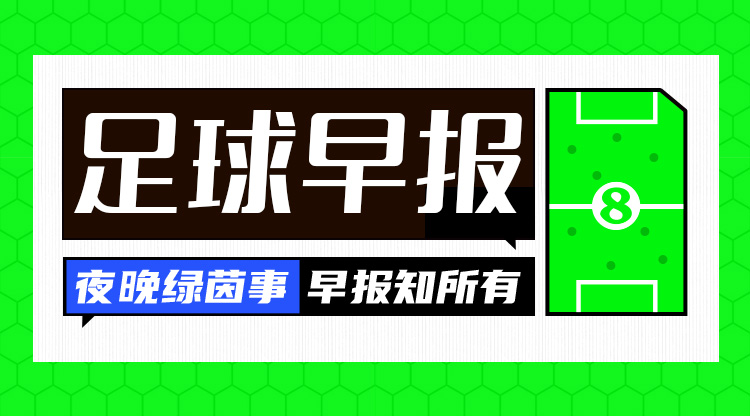 足球早报

夜晚绿茵事 早报知所有

8